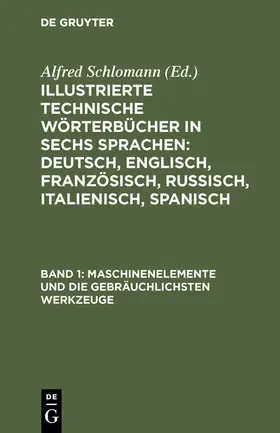 DE GRUYTER

Alfred Schlomann (Ed.)
ILLUSTRIERTE TECHNISCHE WÖRTERBÜCHER IN SECHS SPRACHEN: DEUTSCH, ENGLISCH, FRANZÖSISCH, RUSSISCH, ITALIENISCH, SPANISCH

BAND 1: MASCHINENELEMENTE UND DIE GEBRÄUCHLICHSTEN WERKZEUGE

DE
G